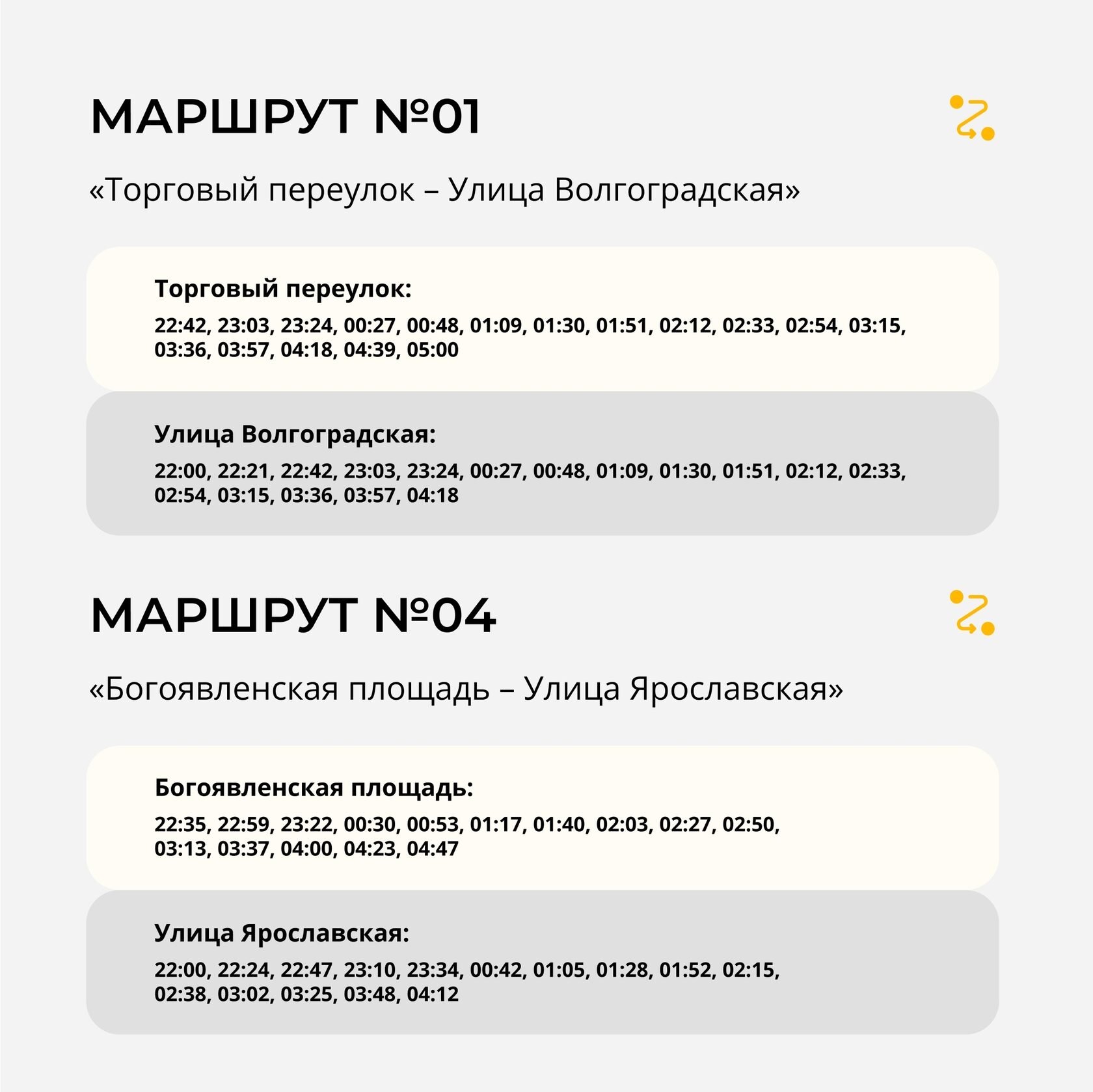 МАРШРУТ №01

«Торговый переулок – Улица Волгоградская»

Торговый переулок:

22:42, 23:03, 23:24, 00:27, 00:48, 01:09, 01:30, 01:51, 02:12, 02:33, 02:54, 03:15, 03:36, 03:57, 04:18, 04:39, 05:00

Улица Волгоградская:

22:00, 22:21, 22:42, 23:03, 23:24, 00:27, 00:48, 01:09, 01:30, 01:51, 02:12, 02:33, 02:54, 03:15, 03:36, 03:57, 04:18

МАРШРУТ №04

«Богоявленская площадь – Улица Ярославская»

Богоявленская площадь:

22:35, 22:59, 23:22, 00:30, 00:53, 01:17, 01:40, 02:03, 02:27, 02:50, 03:13, 03:37, 04:00, 04:23, 04:47

Улица Ярославская:

22:00, 22:24, 22:47, 23:10, 23:34, 00:42, 01:05, 01:28, 01:52, 02:15, 02:38, 03:02, 03:25, 03:48, 04:12